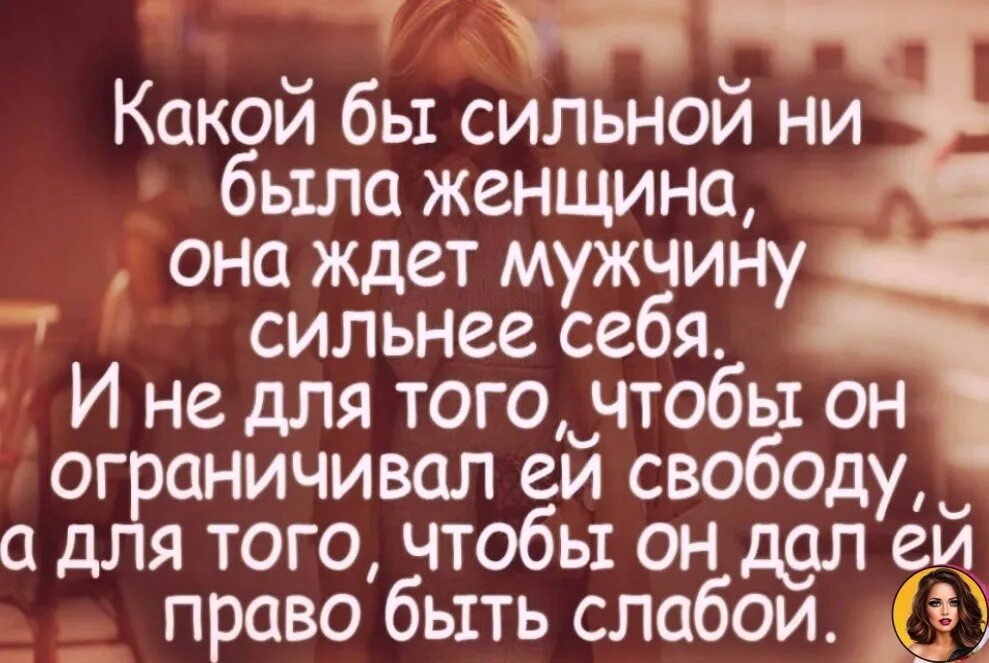 Какой бы сильной ни была женщина, она ждет мужчину сильнее себя.
И не для того, чтобы он ограничивал ей свободу, а для того, чтобы он дал ей право быть слабой.